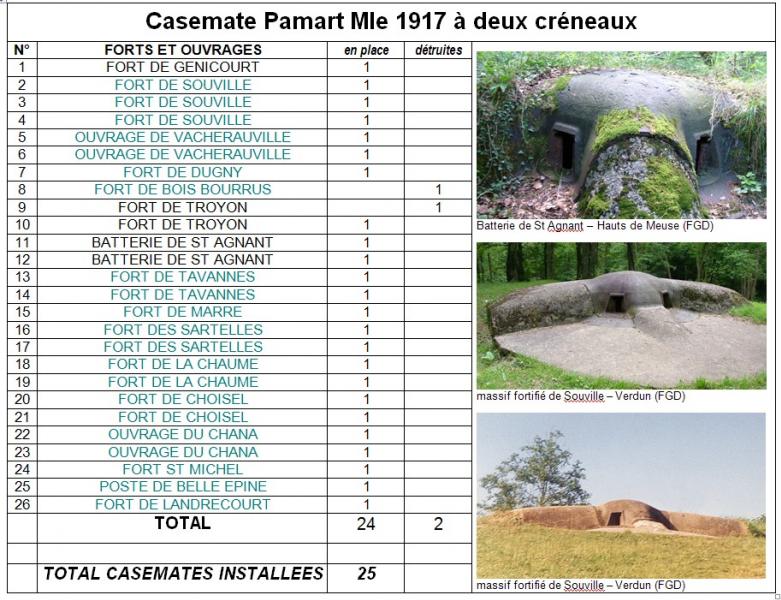 Casemate Pamart Mle 1917 à deux créneaux

| N° | FORTS ET OUVRAGES | en place | détruites |
|---|---|---|---|
| 1 | FORT DE GENICOURT | 1 | |
| 2 | FORT DE SOUVILLE | 1 | |
| 3 | FORT DE SOUVILLE | 1 | |
| 4 | FORT DE SOUVILLE | 1 | |
| 5 | OUVRAGE DE VACHERAUVILLE | 1 | |
| 6 | OUVRAGE DE VACHERAUVILLE | 1 | |
| 7 | FORT DE DUGNY | 1 | |
| 8 | FORT DE BOIS BOURRUS | | 1 |
| 9 | FORT DE TROYON | | 1 |
| 10 | FORT DE TROYON | 1 | |
| 11 | BATTERIE DE ST AGNANT | 1 | |
| 12 | BATTERIE DE ST AGNANT | 1 | |
| 13 | FORT DE TAVANNES | 1 | |
| 14 | FORT DE TAVANNES | 1 | |
| 15 | FORT DE MARRE | 1 | |
| 16 | FORT DES SARTELLES | 1 | |
| 17 | FORT DES SARTELLES | 1 | |
| 18 | FORT DE LA CHAUME | 1 | |
| 19 | FORT DE LA CHAUME | 1 | |
| 20 | FORT DE CHOISEL | 1 | |
| 21 | FORT DE CHOISEL | 1 | |
| 22 | OUVRAGE DU CHANA | 1 | |
| 23 | OUVRAGE DU CHANA | 1 | |
| 24 | FORT ST MICHEL | 1 | |
| 25 | POSTE DE BELLE EPINE | 1 | |
| 26 | FORT DE LANDRECOURT | 1 | |
| | TOTAL | 24 | 2 |
| | | | |
| | TOTAL CASEMATES INSTALLEES | 25 | |

Batterie de St Agnant – Hauts de Meuse (FGD)

massif fortifié de Souville – Verdun (FGD)

massif fortifié de Souville – Verdun (FGD)